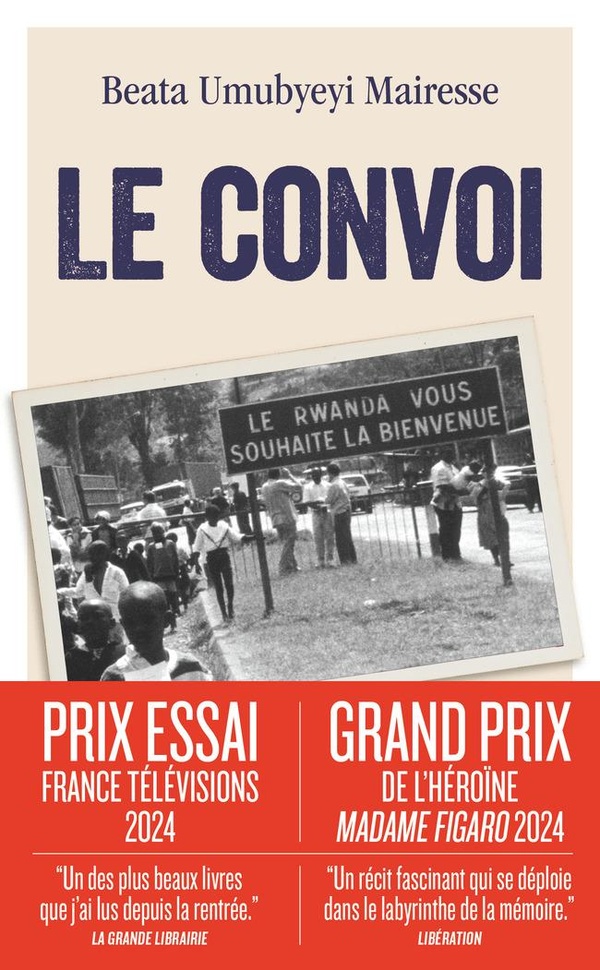 Beata Umubyeyi Mairesse

LE CONVOI

LE RWANDA VOUS
SOUHAITE LA BIENVENUE

PRIX ESSAI
FRANCE TÉLÉVISIONS
2024

"Un des plus beaux livres que j'ai lus depuis la rentrée."
LA GRANDE LIBRAIRIE

GRAND PRIX
DE L'HÉROÏNE
MADAME FIGARO 2024

"Un récit fascinant qui se déploie dans le labyrinthe de la mémoire."
LIBÉRATION